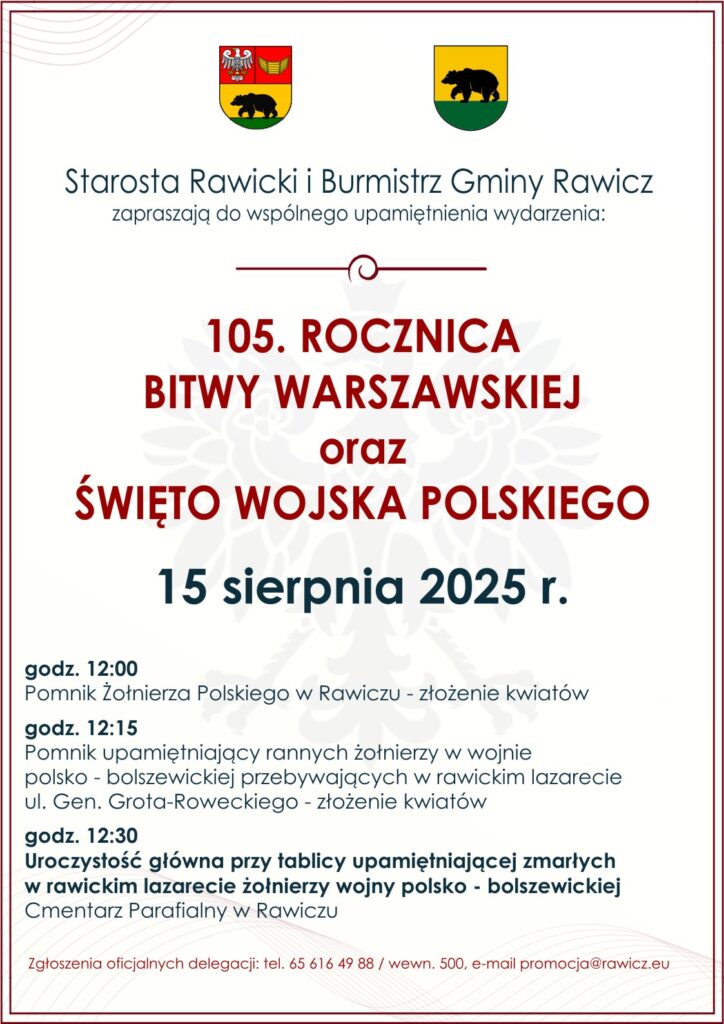 Starosta Rawicki i Burmistrz Gminy Rawicz
zapraszają do wspólnego upamiętnienia wydarzenia:

105. ROCZNICA
BITWY WARSZAWSKIEJ
oraz
ŚWIĘTO WOJSKA POLSKIEGO

15 sierpnia 2025 r.

godz. 12:00
Pomnik Żołnierza Polskiego w Rawiczu - złożenie kwiatów

godz. 12:15
Pomnik upamiętniający rannych żołnierzy w wojnie polsko - bolszewickiej przebywających w rawickim lazarecie ul. Gen. Grota-Roweckiego - złożenie kwiatów

godz. 12:30
Uroczystość główna przy tablicy upamiętniającej zmarłych w rawickim lazarecie żołnierzy wojny polsko - bolszewickiej
Cmentarz Parafialny w Rawiczu

Zgłoszenia oficjalnych delegacji: tel. 65 616 49 88 / wewn. 500, e-mail promocja@rawicz.eu